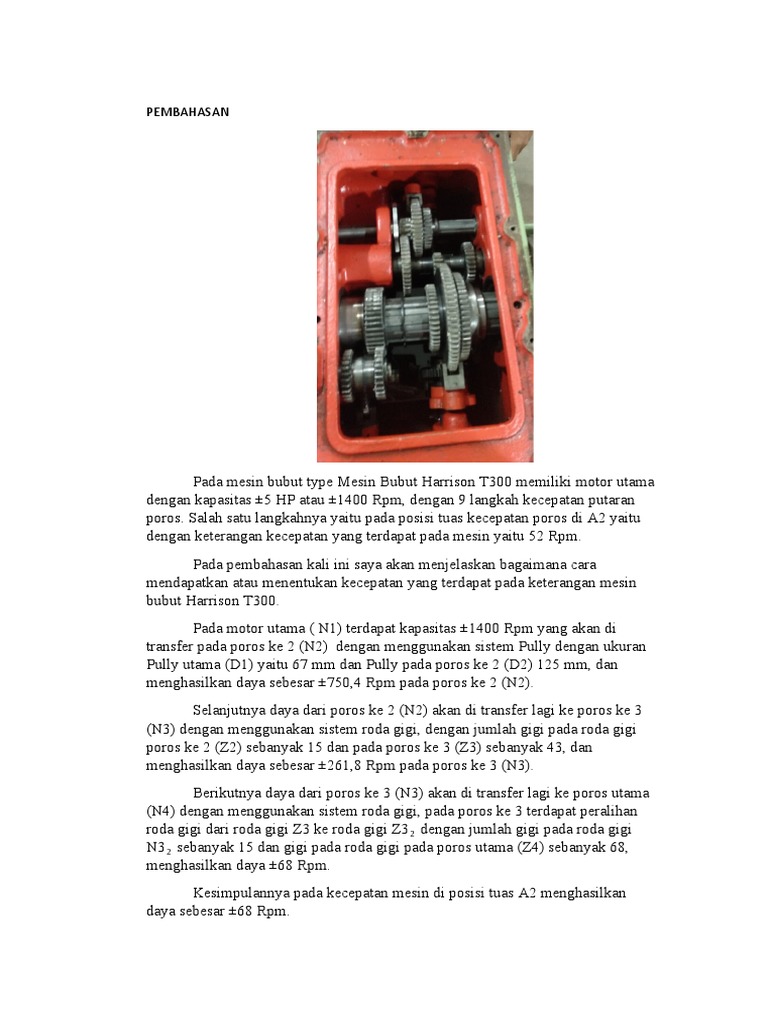 PEMBAHASAN

Pada mesin bubut type Mesin Bubut Harrison T300 memiliki motor utama dengan kapasitas ±5 HP atau ±1400 Rpm, dengan 9 langkah kecepatan putaran poros. Salah satu langkahnya yaitu pada posisi tuas kecepatan poros di A2 yaitu dengan keterangan kecepatan yang terdapat pada mesin yaitu 52 Rpm.

Pada pembahasan kali ini saya akan menjelaskan bagaimana cara mendapatkan atau menentukan kecepatan yang terdapat pada keterangan mesin bubut Harrison T300.

Pada motor utama ( N1) terdapat kapasitas ±1400 Rpm yang akan di transfer pada poros ke 2 (N2) dengan menggunakan sistem Pully dengan ukuran Pully utama (D1) yaitu 67 mm dan Pully pada poros ke 2 (D2) 125 mm, dan menghasilkan daya sebesar ±750,4 Rpm pada poros ke 2 (N2).

Selanjutnya daya dari poros ke 2 (N2) akan di transfer lagi ke poros ke 3 (N3) dengan menggunakan sistem roda gigi, dengan jumlah gigi pada roda gigi poros ke 2 (Z2) sebanyak 15 dan pada poros ke 3 (Z3) sebanyak 43, dan menghasilkan daya sebesar ±261,8 Rpm pada poros ke 3 (N3).

Berikutnya daya dari poros ke 3 (N3) akan di transfer lagi ke poros utama (N4) dengan menggunakan sistem roda gigi, pada poros ke 3 terdapat peralihan roda gigi dari roda gigi Z3 ke roda gigi $Z3_2$ dengan jumlah gigi pada roda gigi $N3_2$ sebanyak 15 dan gigi pada roda gigi pada poros utama (Z4) sebanyak 68, menghasilkan daya ±68 Rpm.

Kesimpulannya pada kecepatan mesin di posisi tuas A2 menghasilkan daya sebesar ±68 Rpm.